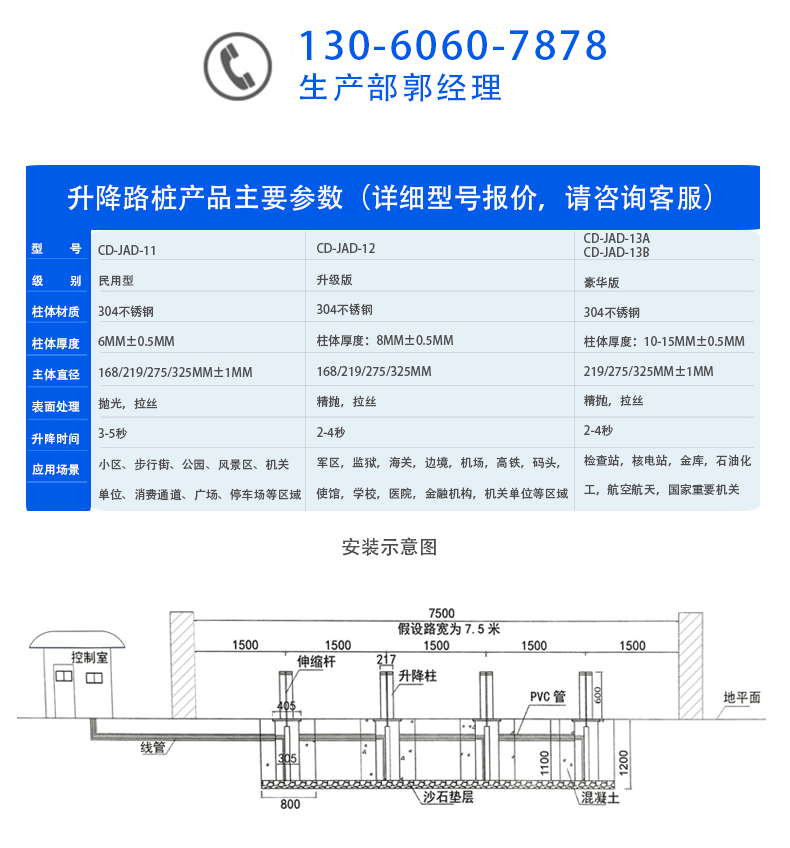 130-6060-7878
生产部郭经理

升降路桩产品主要参数（详细型号报价，请咨询客服）

| 型　号 | CD-JAD-11 | CD-JAD-12 | CD-JAD-13A CD-JAD-13B |
|---|---|---|---|
| 级　别 | 民用型 | 升级版 | 豪华版 |
| 柱体材质 | 304不锈钢 | 304不锈钢 | 304不锈钢 |
| 柱体厚度 | 6MM±0.5MM | 柱体厚度：8MM±0.5MM | 柱体厚度：10-15MM±0.5MM |
| 主体直径 | 168/219/275/325MM±1MM | 168/219/275/325MM | 219/275/325MM±1MM |
| 表面处理 | 抛光，拉丝 | 精抛，拉丝 | 精抛，拉丝 |
| 升降时间 | 3-5秒 | 2-4秒 | 2-4秒 |
| 应用场景 | 小区、步行街、公园、风景区、机关单位、消费通道、广场、停车场等区域 | 军区，监狱，海关，边境，机场，高铁，码头，使馆，学校，医院，金融机构，机关单位等区域 | 检查站，核电站，金库，石油化工，航空航天，国家重要机关 |

安装示意图

7500
假设路宽为 7.5 米
1500 1500 1500 1500 1500
控制室
伸缩杆
217
升降柱
PVC 管
600
地平面
405
线管
305
1100
1200
800
沙石垫层
混凝土